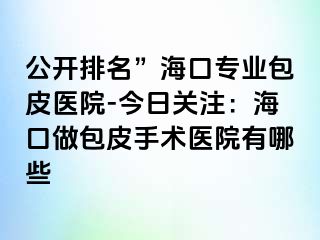 公开排名”海口专业包皮医院-今日关注：海口做包皮手术医院有哪些